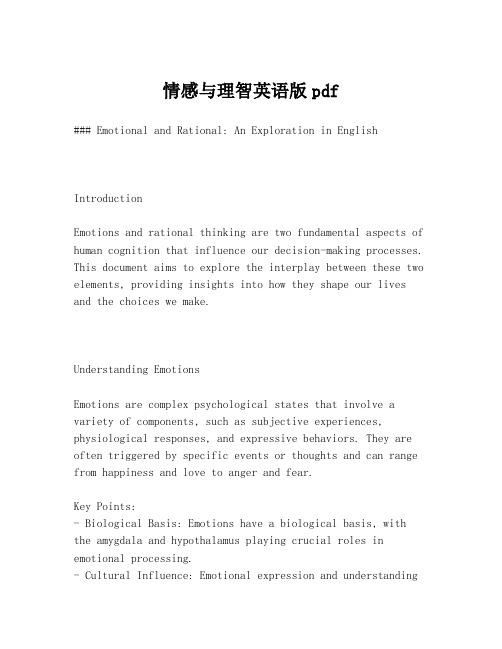 情感与理智英语版 pdf

### Emotional and Rational: An Exploration in English

Introduction

Emotions and rational thinking are two fundamental aspects of human cognition that influence our decision-making processes. This document aims to explore the interplay between these two elements, providing insights into how they shape our lives and the choices we make.

Understanding Emotions

Emotions are complex psychological states that involve a variety of components, such as subjective experiences, physiological responses, and expressive behaviors. They are often triggered by specific events or thoughts and can range from happiness and love to anger and fear.

Key Points:
- Biological Basis: Emotions have a biological basis, with the amygdala and hypothalamus playing crucial roles in emotional processing.
- Cultural Influence: Emotional expression and understanding